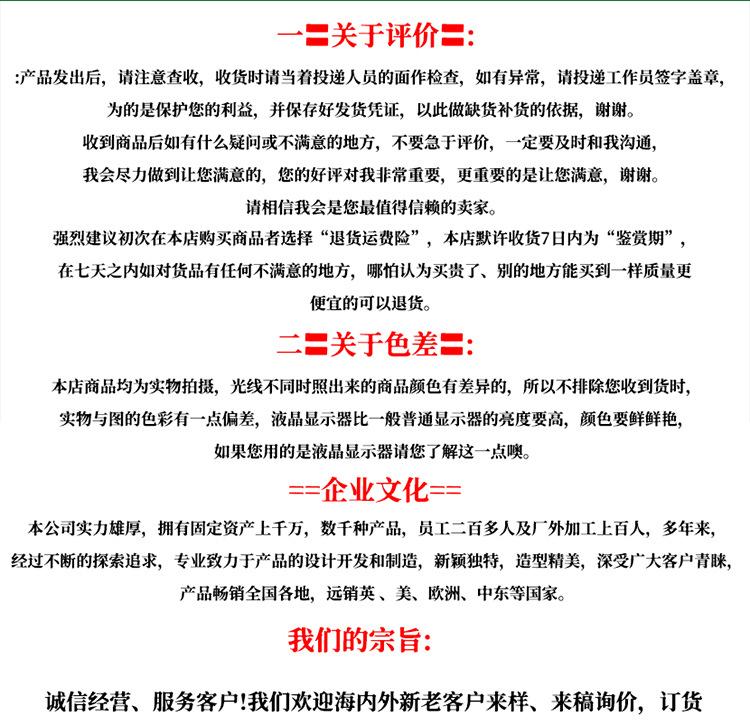 一〓关于评价〓:

:产品发出后，请注意查收，收货时请当着投递人员的面作检查，如有异常，请投递工作员签字盖章，为的是保护您的利益，并保存好发货凭证，以此做缺货补货的依据，谢谢。

收到商品后如有什么疑问或不满意的地方，不要急于评价，一定要及时和我沟通，我会尽力做到让您满意的，您的好评对我非常重要，更重要的是让您满意，谢谢。

请相信我会是您最值得信赖的卖家。

强烈建议初次在本店购买商品者选择“退货运费险”，本店默许收货7日内为“鉴赏期”，在七天之内如对货品有任何不满意的地方，哪怕认为买贵了、别的地方能买到一样质量更便宜的可以退货。

二〓关于色差〓:

本店商品均为实物拍摄，光线不同时照出来的商品颜色有差异的，所以不排除您收到货时，实物与图的色彩有一点偏差，液晶显示器比一般普通显示器的亮度要高，颜色要鲜鲜艳，如果您用的是液晶显示器请您了解这一点噢。

==企业文化==

本公司实力雄厚，拥有固定资产上千万，数千种产品，员工二百多人及厂外加工上百人，多年来，经过不断的探索追求，专业致力于产品的设计开发和制造，新颖独特，造型精美，深受广大客户青睐，产品畅销全国各地，远销英、美、欧洲、中东等国家。

我们的宗旨:

诚信经营、服务客户!我们欢迎海内外新老客户来样、来稿询价，订货